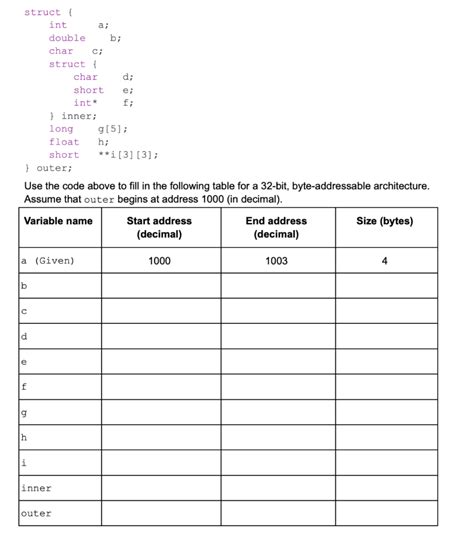 struct {
    int      a;
    double    b;
    char   c;
    struct {
        char    d;
        short   e;
        int*    f;
    } inner;
    long    g[5];
    float   h;
    short    **i[3][3];
} outer;

Use the code above to fill in the following table for a 32-bit, byte-addressable architecture. Assume that outer begins at address 1000 (in decimal).

| Variable name | Start address (decimal) | End address (decimal) | Size (bytes) |
|---|---|---|---|
| a (Given) | 1000 | 1003 | 4 |
| b | | | |
| c | | | |
| d | | | |
| e | | | |
| f | | | |
| g | | | |
| h | | | |
| i | | | |
| inner | | | |
| outer | | | |